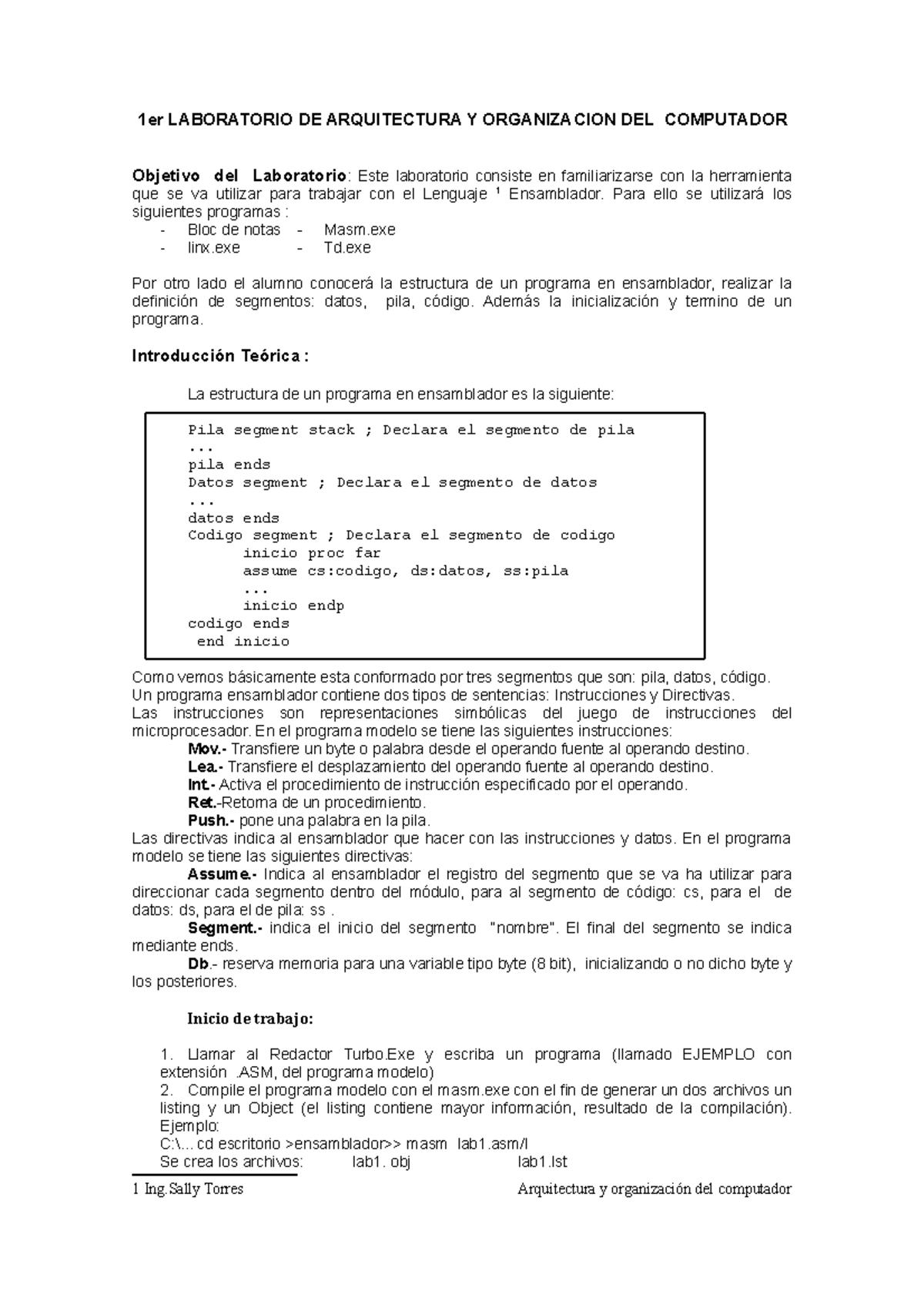 1er LABORATORIO DE ARQUITECTURA Y ORGANIZACION DEL COMPUTADOR

Objetivo del Laboratorio: Este laboratorio consiste en familiarizarse con la herramienta que se va utilizar para trabajar con el Lenguaje ¹ Ensamblador. Para ello se utilizará los siguientes programas :
- Bloc de notas - Masm.exe
- linx.exe - Td.exe

Por otro lado el alumno conocerá la estructura de un programa en ensamblador, realizar la definición de segmentos: datos, pila, código. Además la inicialización y termino de un programa.

Introducción Teórica :

La estructura de un programa en ensamblador es la siguiente:

Pila segment stack ; Declara el segmento de pila
...
pila ends
Datos segment ; Declara el segmento de datos
...
datos ends
Codigo segment ; Declara el segmento de codigo
inicio proc far
assume cs:codigo, ds:datos, ss:pila
...
inicio endp
codigo ends
end inicio

Como vemos básicamente esta conformado por tres segmentos que son: pila, datos, código.
Un programa ensamblador contiene dos tipos de sentencias: Instrucciones y Directivas.
Las instrucciones son representaciones simbólicas del juego de instrucciones del microprocesador. En el programa modelo se tiene las siguientes instrucciones:
Mov.- Transfiere un byte o palabra desde el operando fuente al operando destino.
Lea.- Transfiere el desplazamiento del operando fuente al operando destino.
Int.- Activa el procedimiento de instrucción especificado por el operando.
Ret.-Retorna de un procedimiento.
Push.- pone una palabra en la pila.
Las directivas indica al ensamblador que hacer con las instrucciones y datos. En el programa modelo se tiene las siguientes directivas:
Assume.- Indica al ensamblador el registro del segmento que se va ha utilizar para direccionar cada segmento dentro del módulo, para al segmento de código: cs, para el de datos: ds, para el de pila: ss .
Segment.- indica el inicio del segmento "nombre". El final del segmento se indica mediante ends.
Db.- reserva memoria para una variable tipo byte (8 bit), inicializando o no dicho byte y los posteriores.

Inicio de trabajo:

1. Llamar al Redactor Turbo.Exe y escriba un programa (llamado EJEMPLO con extensión .ASM, del programa modelo)
2. Compile el programa modelo con el masm.exe con el fin de generar un dos archivos un listing y un Object (el listing contiene mayor información, resultado de la compilación). Ejemplo:
C:\... cd escritorio >ensamblador>> masm lab1.asm/l
Se crea los archivos: lab1. obj lab1.lst

1 Ing.Sally Torres Arquitectura y organización del computador